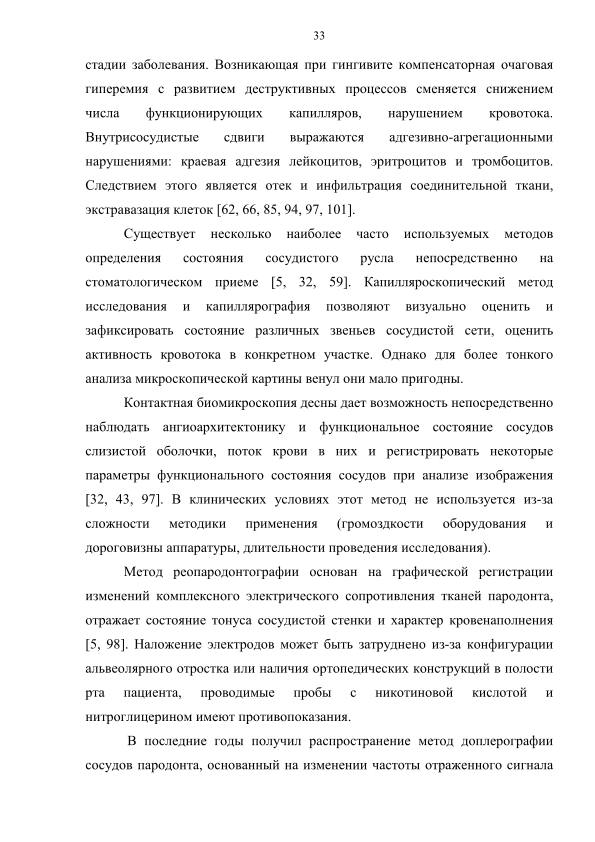 33

стадии заболевания. Возникающая при гингивите компенсаторная очаговая гиперемия с развитием деструктивных процессов сменяется снижением числа функционирующих капилляров, нарушением кровотока. Внутрисосудистые сдвиги выражаются адгезивно-агрегационными нарушениями: краевая адгезия лейкоцитов, эритроцитов и тромбоцитов. Следствием этого является отек и инфильтрация соединительной ткани, экстравазация клеток [62, 66, 85, 94, 97, 101].

Существует несколько наиболее часто используемых методов определения состояния сосудистого русла непосредственно на стоматологическом приеме [5, 32, 59]. Капилляроскопический метод исследования и капиллярография позволяют визуально оценить и зафиксировать состояние различных звеньев сосудистой сети, оценить активность кровотока в конкретном участке. Однако для более тонкого анализа микроскопической картины венул они мало пригодны.

Контактная биомикроскопия десны дает возможность непосредственно наблюдать ангиоархитектонику и функциональное состояние сосудов слизистой оболочки, поток крови в них и регистрировать некоторые параметры функционального состояния сосудов при анализе изображения [32, 43, 97]. В клинических условиях этот метод не используется из-за сложности методики применения (громоздкости оборудования и дороговизны аппаратуры, длительности проведения исследования).

Метод реопародонтографии основан на графической регистрации изменений комплексного электрического сопротивления тканей пародонта, отражает состояние тонуса сосудистой стенки и характер кровенаполнения [5, 98]. Наложение электродов может быть затруднено из-за конфигурации альвеолярного отростка или наличия ортопедических конструкций в полости рта пациента, проводимые пробы с никотиновой кислотой и нитроглицерином имеют противопоказания.

В последние годы получил распространение метод доплерографии сосудов пародонта, основанный на изменении частоты отраженного сигнала